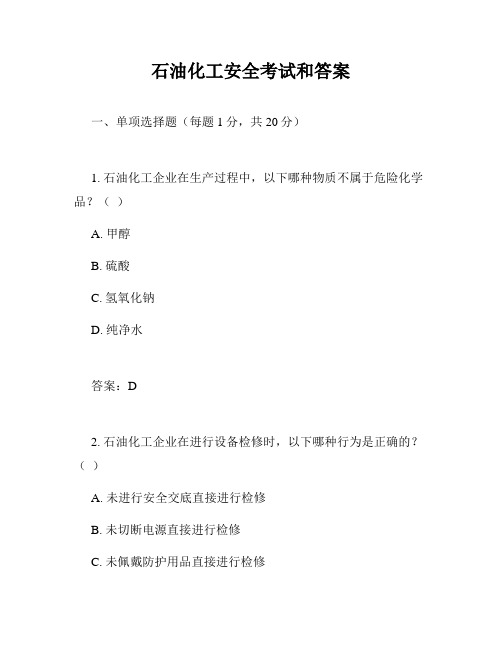 石油化工安全考试和答案

一、单项选择题（每题 1 分，共 20 分）

1. 石油化工企业在生产过程中，以下哪种物质不属于危险化学品？（ ）

A. 甲醇

B. 硫酸

C. 氢氧化钠

D. 纯净水

答案：D

2. 石油化工企业在进行设备检修时，以下哪种行为是正确的？（ ）

A. 未进行安全交底直接进行检修

B. 未切断电源直接进行检修

C. 未佩戴防护用品直接进行检修